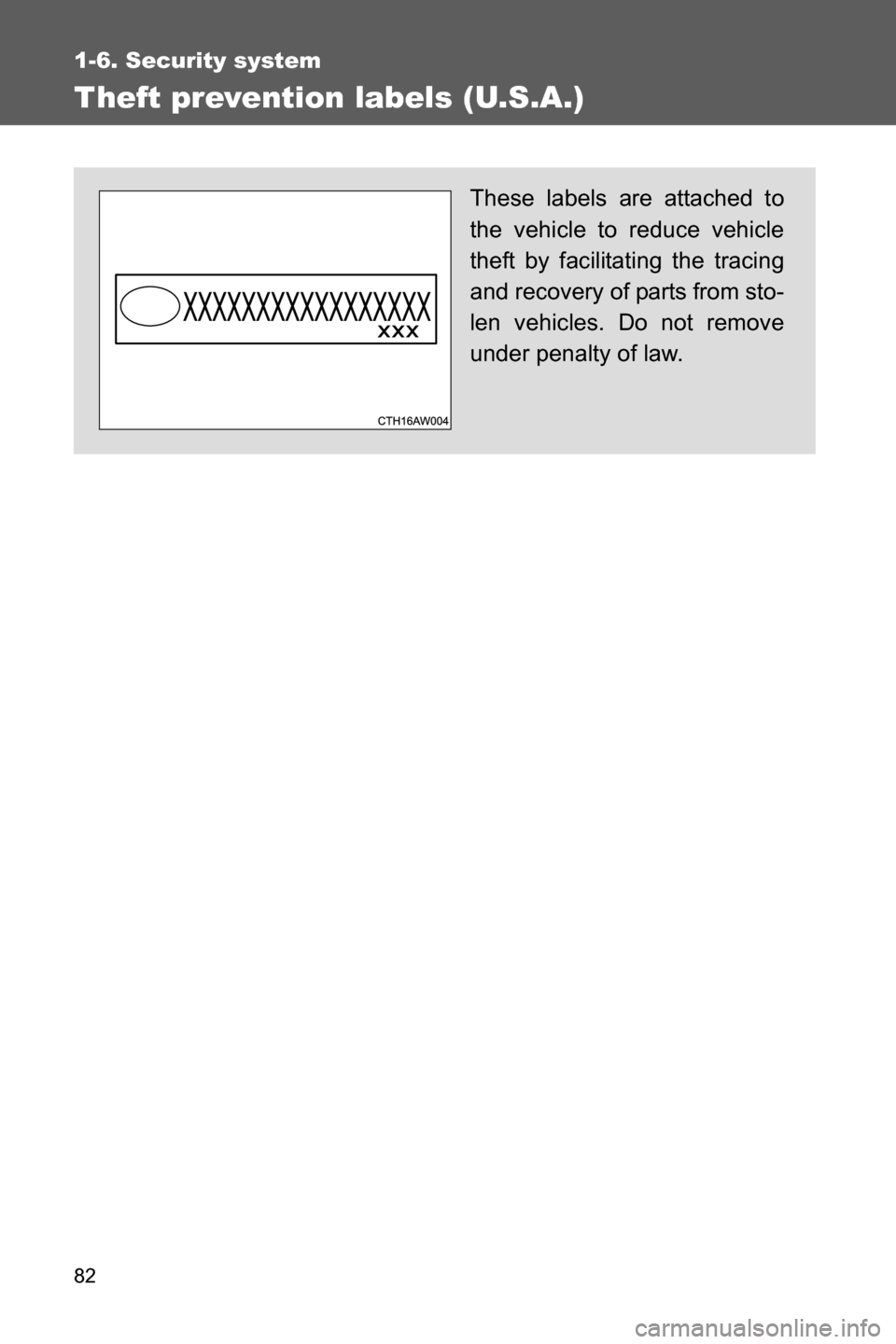 1-6. Security system

Theft prevention labels (U.S.A.)

XXXXXXXXXXXXXXXXX
XXX

CTH16AW004

These labels are attached to the vehicle to reduce vehicle theft by facilitating the tracing and recovery of parts from stolen vehicles. Do not remove under penalty of law.

82

carmanualsonline.info